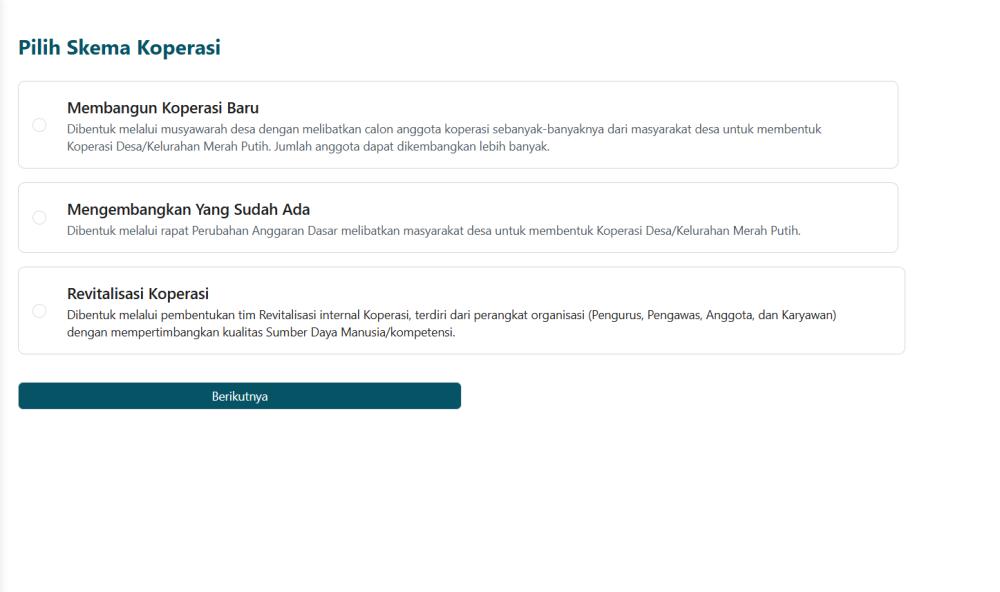 Pilih Skema Koperasi

Membangun Koperasi Baru
Dibentuk melalui musyawarah desa dengan melibatkan calon anggota koperasi sebanyak-banyaknya dari masyarakat desa untuk membentuk Koperasi Desa/Kelurahan Merah Putih. Jumlah anggota dapat dikembangkan lebih banyak.

Mengembangkan Yang Sudah Ada
Dibentuk melalui rapat Perubahan Anggaran Dasar melibatkan masyarakat desa untuk membentuk Koperasi Desa/Kelurahan Merah Putih.

Revitalisasi Koperasi
Dibentuk melalui pembentukan tim Revitalisasi internal Koperasi, terdiri dari perangkat organisasi (Pengurus, Pengawas, Anggota, dan Karyawan) dengan mempertimbangkan kualitas Sumber Daya Manusia/kompetensi.

Berikutnya